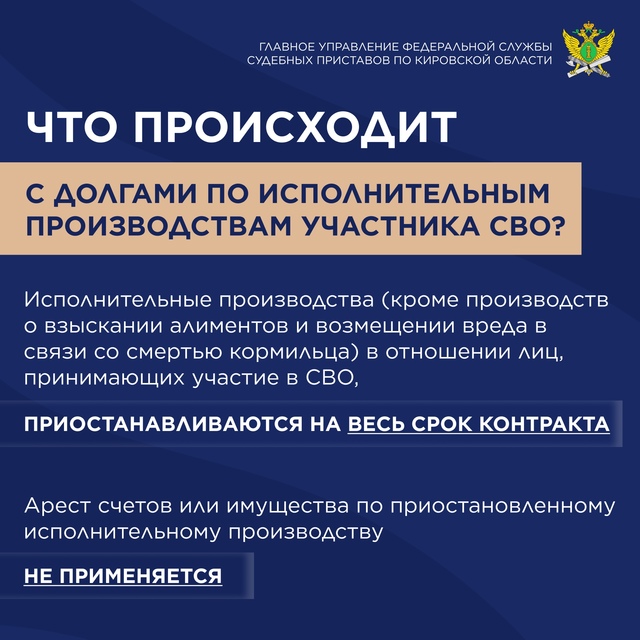 ГЛАВНОЕ УПРАВЛЕНИЕ ФЕДЕРАЛЬНОЙ СЛУЖБЫ СУДЕБНЫХ ПРИСТАВОВ ПО КИРОВСКОЙ ОБЛАСТИ

ЧТО ПРОИСХОДИТ

С ДОЛГАМИ ПО ИСПОЛНИТЕЛЬНЫМ ПРОИЗВОДСТВАМ УЧАСТНИКА СВО?

Исполнительные производства (кроме производств о взыскании алиментов и возмещении вреда в связи со смертью кормильца) в отношении лиц, принимающих участие в СВО,

ПРИОСТАНАВЛИВАЮТСЯ НА ВЕСЬ СРОК КОНТРАКТА

Арест счетов или имущества по приостановленному исполнительному производству

НЕ ПРИМЕНЯЕТСЯ